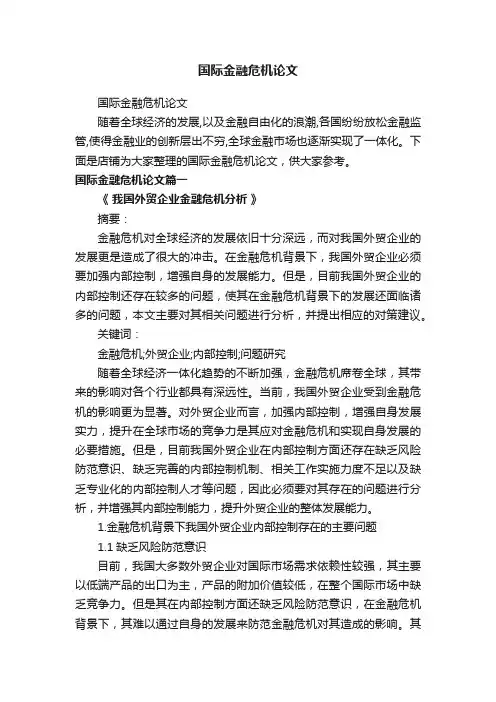 国际金融危机论文

国际金融危机论文

随着全球经济的发展,以及金融自由化的浪潮,各国纷纷放松金融监管,使得金融业的创新层出不穷,全球金融市场也逐渐实现了一体化。下面是店铺为大家整理的国际金融危机论文，供大家参考。

国际金融危机论文篇一

《 我国外贸企业金融危机分析 》

摘要：

金融危机对全球经济的发展依旧十分深远，而对我国外贸企业的发展更是造成了很大的冲击。在金融危机背景下，我国外贸企业必须要加强内部控制，增强自身的发展能力。但是，目前我国外贸企业的内部控制还存在较多的问题，使其在金融危机背景下的发展还面临诸多的问题，本文主要对其相关问题进行分析，并提出相应的对策建议。

关键词：

金融危机;外贸企业;内部控制;问题研究

随着全球经济一体化趋势的不断加强，金融危机席卷全球，其带来的影响对各个行业都具有深远性。当前，我国外贸企业受到金融危机的影响更为显著。对外贸企业而言，加强内部控制，增强自身发展实力，提升在全球市场的竞争力是其应对金融危机和实现自身发展的必要措施。但是，目前我国外贸企业在内部控制方面还存在缺乏风险防范意识、缺乏完善的内部控制机制、相关工作实施力度不足以及缺乏专业化的内部控制人才等问题，因此必须要对其存在的问题进行分析，并增强其内部控制能力，提升外贸企业的整体发展能力。

1.金融危机背景下我国外贸企业内部控制存在的主要问题

1.1 缺乏风险防范意识

目前，我国大多数外贸企业对国际市场需求依赖性较强，其主要以低端产品的出口为主，产品的附加价值较低，在整个国际市场中缺乏竞争力。但是其在内部控制方面还缺乏风险防范意识，在金融危机背景下，其难以通过自身的发展来防范金融危机对其造成的影响。其